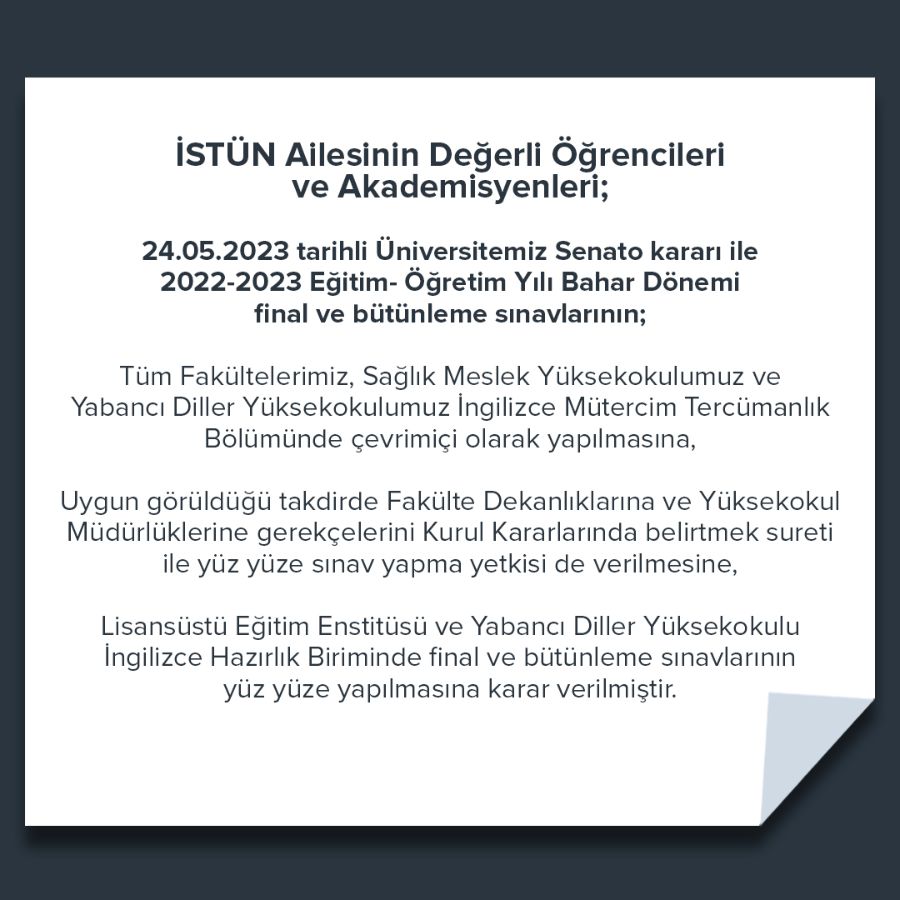 İSTÜN Ailesinin Değerli Öğrencileri ve Akademisyenleri;

24.05.2023 tarihli Üniversitemiz Senato kararı ile 2022-2023 Eğitim- Öğretim Yılı Bahar Dönemi final ve bütünleme sınavlarının;

Tüm Fakültelerimiz, Sağlık Meslek Yüksekokulumuz ve Yabancı Diller Yüksekokulumuz İngilizce Mütercim Tercümanlık Bölümünde çevrimiçi olarak yapılmasına,

Uygun görüldüğü takdirde Fakülte Dekanlıklarına ve Yüksekokul Müdürlüklerine gerekçelerini Kurul Kararlarında belirtmek sureti ile yüz yüze sınav yapma yetkisi de verilmesine,

Lisansüstü Eğitim Enstitüsü ve Yabancı Diller Yüksekokulu İngilizce Hazırlık Biriminde final ve bütünleme sınavlarının yüz yüze yapılmasına karar verilmiştir.